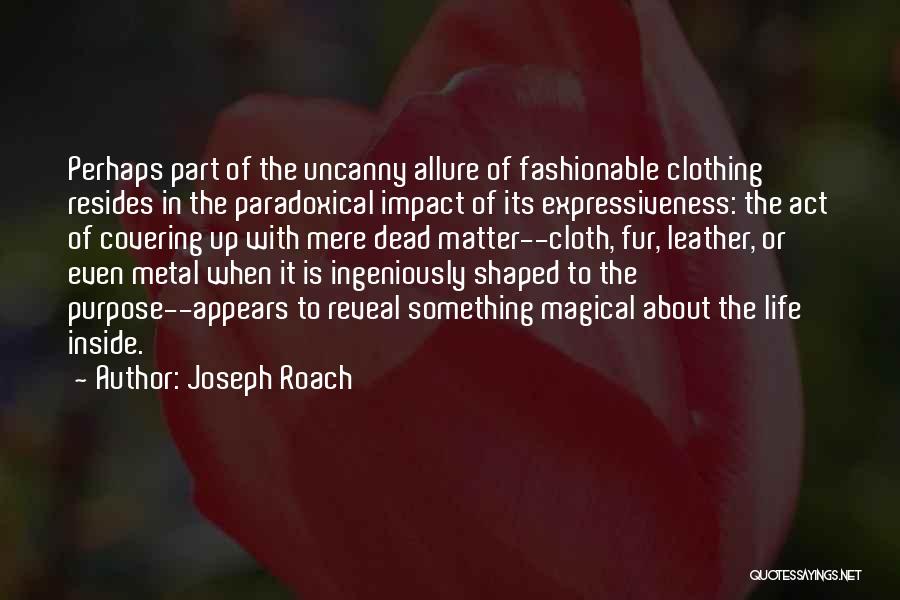 Perhaps part of the uncanny allure of fashionable clothing resides in the paradoxical impact of its expressiveness: the act of covering up with mere dead matter--cloth, fur, leather, or even metal when it is ingeniously shaped to the purpose--appears to reveal something magical about the life inside.

- Author: Joseph Roach

QUOTESSAYINGS.NET